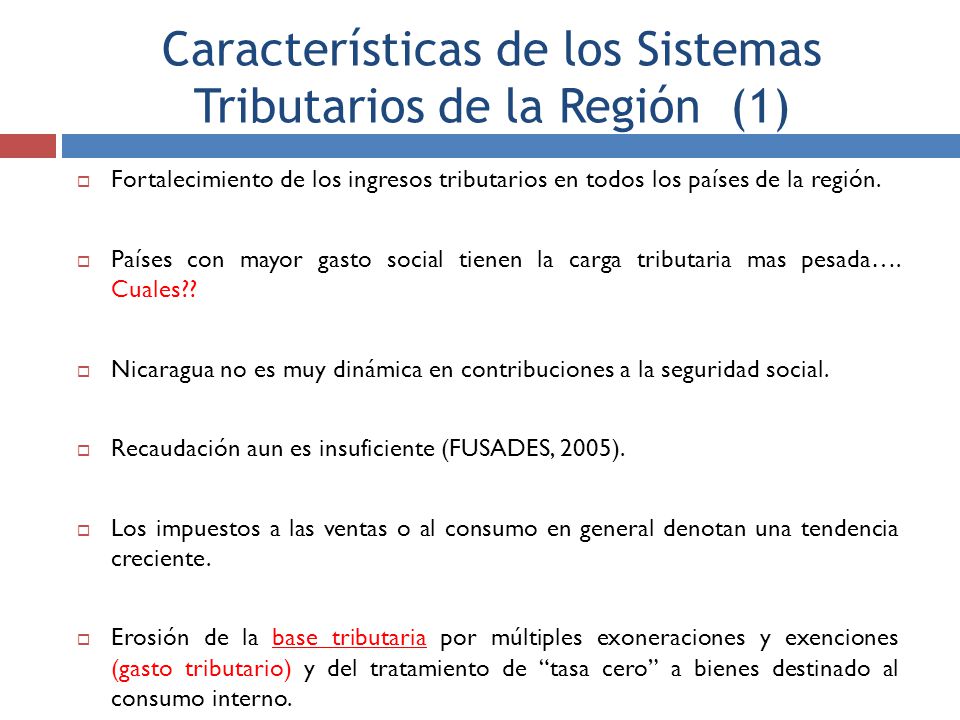 Características de los Sistemas Tributarios de la Región (1)

Fortalecimiento de los ingresos tributarios en todos los países de la región.

Países con mayor gasto social tienen la carga tributaria mas pesada…. Cuales??

Nicaragua no es muy dinámica en contribuciones a la seguridad social.

Recaudación aun es insuficiente (FUSADES, 2005).

Los impuestos a las ventas o al consumo en general denotan una tendencia creciente.

Erosión de la base tributaria por múltiples exoneraciones y exenciones (gasto tributario) y del tratamiento de “tasa cero” a bienes destinado al consumo interno.